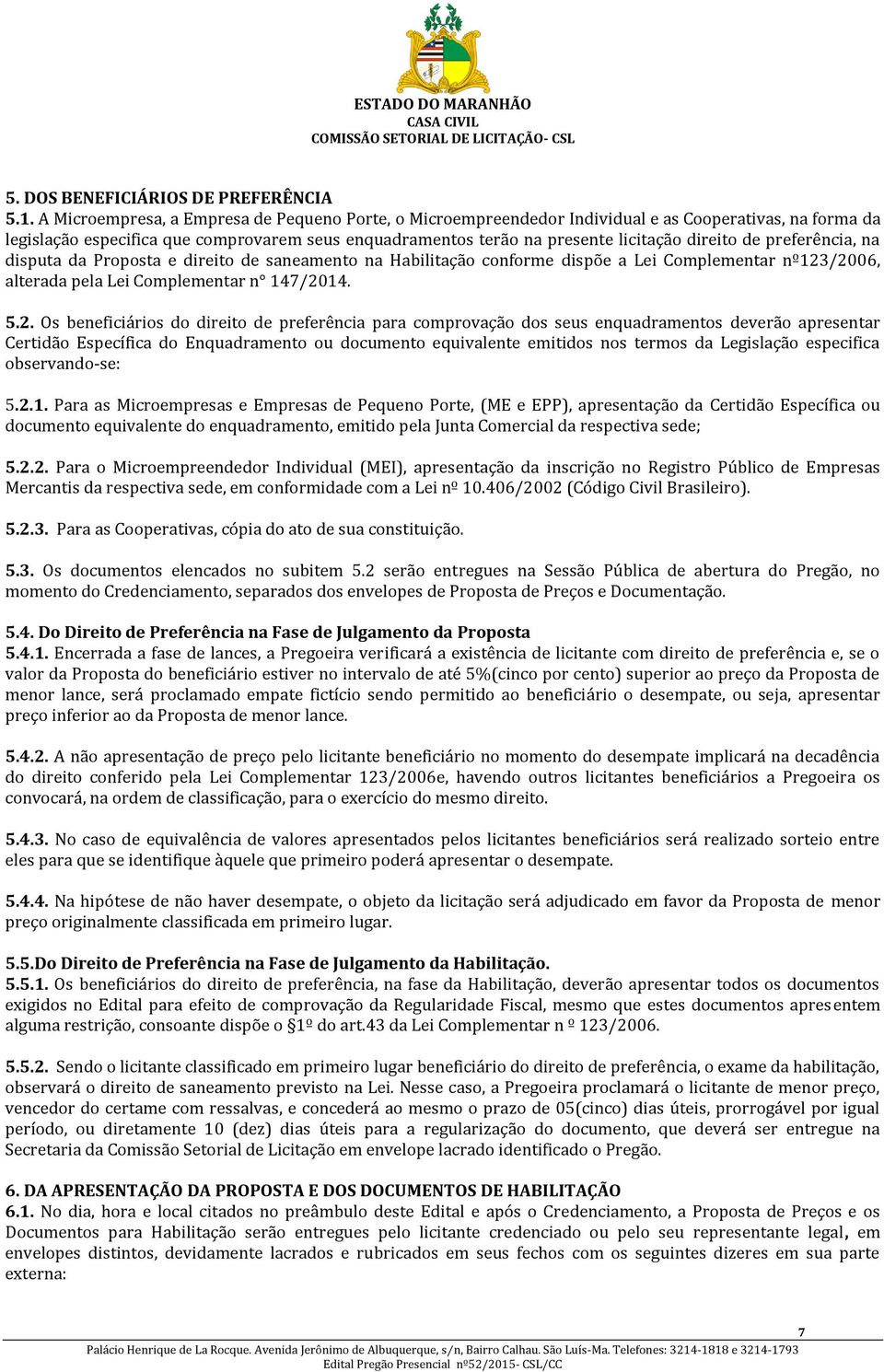 ESTADO DO MARANHÃO
CASA CIVIL
COMISSÃO SETORIAL DE LICITAÇÃO- CSL

5. DOS BENEFICIÁRIOS DE PREFERÊNCIA
5.1. A Microempresa, a Empresa de Pequeno Porte, o Microempreendedor Individual e as Cooperativas, na forma da legislação especifica que comprovarem seus enquadramentos terão na presente licitação direito de preferência, na disputa da Proposta e direito de saneamento na Habilitação conforme dispõe a Lei Complementar nº123/2006, alterada pela Lei Complementar n° 147/2014.

5.2. Os beneficiários do direito de preferência para comprovação dos seus enquadramentos deverão apresentar Certidão Específica do Enquadramento ou documento equivalente emitidos nos termos da Legislação especifica observando-se:

5.2.1. Para as Microempresas e Empresas de Pequeno Porte, (ME e EPP), apresentação da Certidão Específica ou documento equivalente do enquadramento, emitido pela Junta Comercial da respectiva sede;

5.2.2. Para o Microempreendedor Individual (MEI), apresentação da inscrição no Registro Público de Empresas Mercantis da respectiva sede, em conformidade com a Lei nº 10.406/2002 (Código Civil Brasileiro).

5.2.3. Para as Cooperativas, cópia do ato de sua constituição.

5.3. Os documentos elencados no subitem 5.2 serão entregues na Sessão Pública de abertura do Pregão, no momento do Credenciamento, separados dos envelopes de Proposta de Preços e Documentação.

5.4. Do Direito de Preferência na Fase de Julgamento da Proposta
5.4.1. Encerrada a fase de lances, a Pregoeira verificará a existência de licitante com direito de preferência e, se o valor da Proposta do beneficiário estiver no intervalo de até 5%(cinco por cento) superior ao preço da Proposta de menor lance, será proclamado empate fictício sendo permitido ao beneficiário o desempate, ou seja, apresentar preço inferior ao da Proposta de menor lance.

5.4.2. A não apresentação de preço pelo licitante beneficiário no momento do desempate implicará na decadência do direito conferido pela Lei Complementar 123/2006e, havendo outros licitantes beneficiários a Pregoeira os convocará, na ordem de classificação, para o exercício do mesmo direito.

5.4.3. No caso de equivalência de valores apresentados pelos licitantes beneficiários será realizado sorteio entre eles para que se identifique àquele que primeiro poderá apresentar o desempate.

5.4.4. Na hipótese de não haver desempate, o objeto da licitação será adjudicado em favor da Proposta de menor preço originalmente classificada em primeiro lugar.

5.5.Do Direito de Preferência na Fase de Julgamento da Habilitação.
5.5.1. Os beneficiários do direito de preferência, na fase da Habilitação, deverão apresentar todos os documentos exigidos no Edital para efeito de comprovação da Regularidade Fiscal, mesmo que estes documentos apresentem alguma restrição, consoante dispõe o §1º do art.43 da Lei Complementar n º 123/2006.

5.5.2. Sendo o licitante classificado em primeiro lugar beneficiário do direito de preferência, o exame da habilitação, observará o direito de saneamento previsto na Lei. Nesse caso, a Pregoeira proclamará o licitante de menor preço, vencedor do certame com ressalvas, e concederá ao mesmo o prazo de 05(cinco) dias úteis, prorrogável por igual período, ou diretamente 10 (dez) dias úteis para a regularização do documento, que deverá ser entregue na Secretaria da Comissão Setorial de Licitação em envelope lacrado identificado o Pregão.

6. DA APRESENTAÇÃO DA PROPOSTA E DOS DOCUMENTOS DE HABILITAÇÃO
6.1. No dia, hora e local citados no preâmbulo deste Edital e após o Credenciamento, a Proposta de Preços e os Documentos para Habilitação serão entregues pelo licitante credenciado ou pelo seu representante legal, em envelopes distintos, devidamente lacrados e rubricados em seus fechos com os seguintes dizeres em sua parte externa:

7
Palácio Henrique de La Rocque. Avenida Jerônimo de Albuquerque, s/n, Bairro Calhau. São Luís-Ma. Telefones: 3214-1818 e 3214-1793
Edital Pregão Presencial nº52/2015- CSL/CC